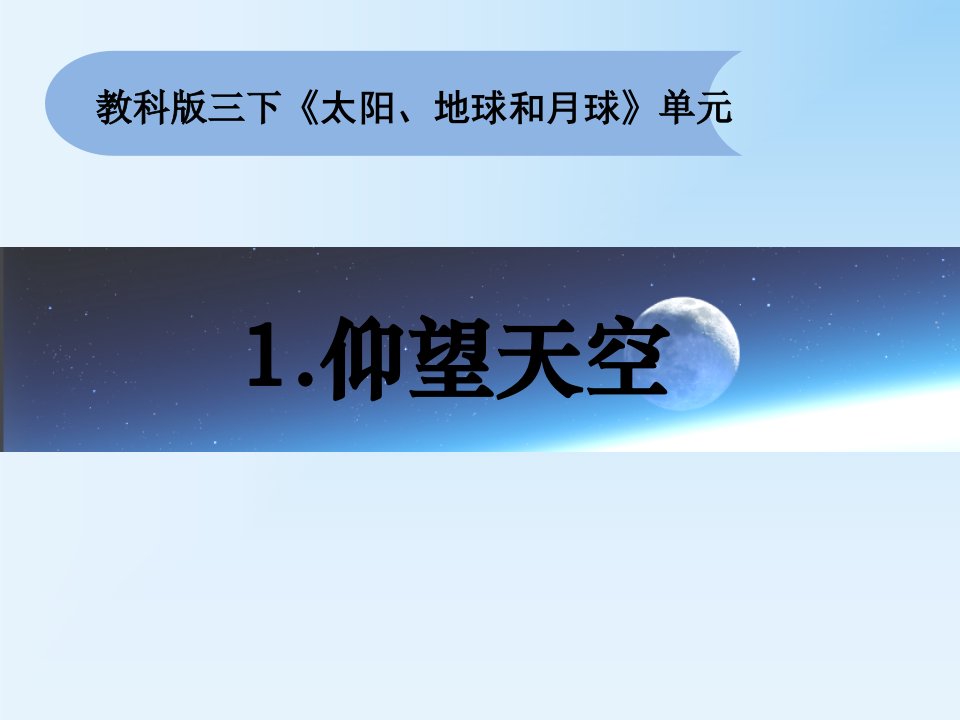 教科版三下《太阳、地球和月球》单元

1.仰望天空